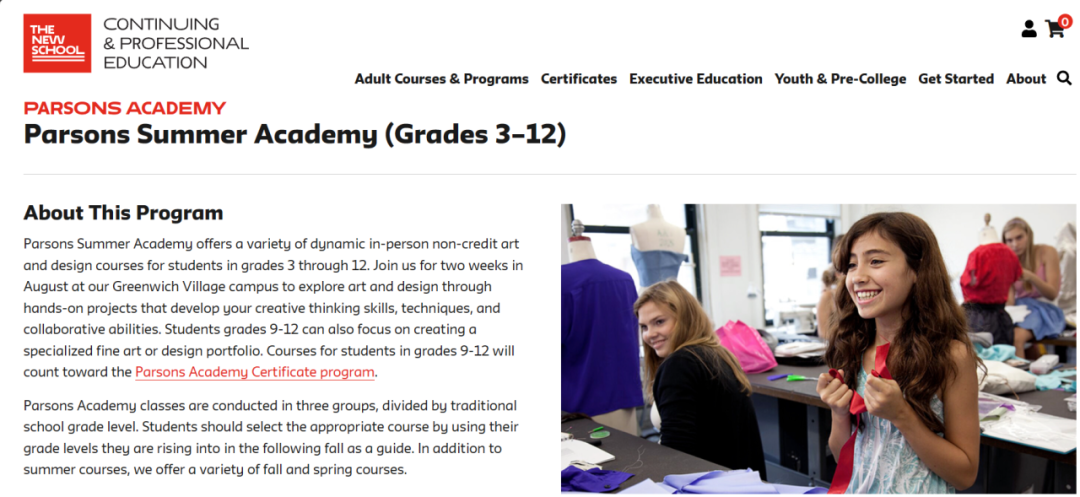 THE NEW SCHOOL

CONTINUING & PROFESSIONAL EDUCATION

0

Adult Courses & Programs Certificates Executive Education Youth & Pre-College Get Started About

PARSONS ACADEMY

Parsons Summer Academy (Grades 3–12)

About This Program

Parsons Summer Academy offers a variety of dynamic in-person non-credit art and design courses for students in grades 3 through 12. Join us for two weeks in August at our Greenwich Village campus to explore art and design through hands-on projects that develop your creative thinking skills, techniques, and collaborative abilities. Students grades 9-12 can also focus on creating a specialized fine art or design portfolio. Courses for students in grades 9-12 will count toward the Parsons Academy Certificate program.

Parsons Academy classes are conducted in three groups, divided by traditional school grade level. Students should select the appropriate course by using their grade levels they are rising into in the following fall as a guide. In addition to summer courses, we offer a variety of fall and spring courses.